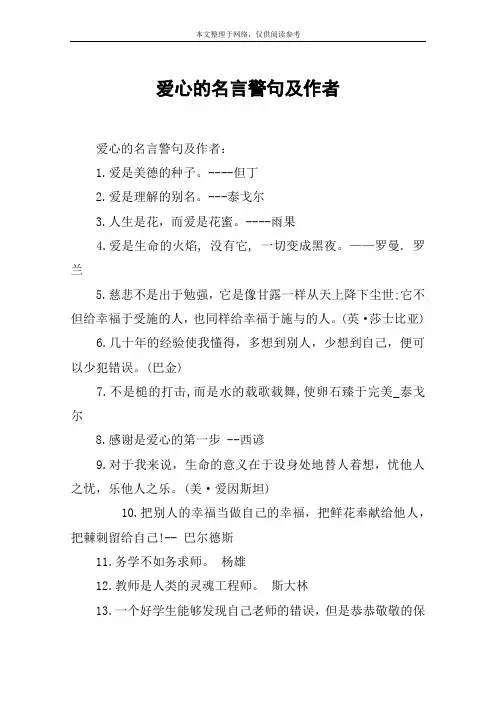 本文整理于网络，仅供阅读参考

爱心的名言警句及作者

爱心的名言警句及作者：

1.爱是美德的种子。----但丁

2.爱是理解的别名。---泰戈尔

3.人生是花，而爱是花蜜。----雨果

4.爱是生命的火焰，没有它，一切变成黑夜。——罗曼．罗兰

5.慈悲不是出于勉强，它是像甘露一样从天上降下尘世;它不但给幸福于受施的人，也同样给幸福于施与的人。(英·莎士比亚)

6.几十年的经验使我懂得，多想到别人，少想到自己，便可以少犯错误。(巴金)

7.不是槌的打击,而是水的载歌载舞,使卵石臻于完美_泰戈尔

8.感谢是爱心的第一步 --西谚

9.对于我来说，生命的意义在于设身处地替人着想，忧他人之忧，乐他人之乐。(美·爱因斯坦)

10.把别人的幸福当做自己的幸福，把鲜花奉献给他人，把棘刺留给自己!-- 巴尔德斯

11.务学不如务求师。 杨雄

12.教师是人类的灵魂工程师。 斯大林

13.一个好学生能够发现自己老师的错误，但是恭恭敬敬的保